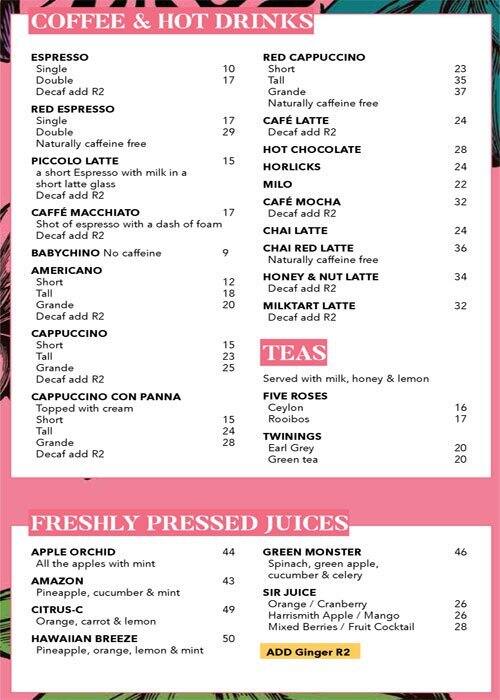 COFFEE & HOT DRINKS

ESPRESSO
Single 10
Double 17
Decaf add R2

RED ESPRESSO
Single 17
Double 29
Naturally caffeine free

PICCOLO LATTE 15
a short Espresso with milk in a short latte glass
Decaf add R2

CAFFÉ MACCHIATO 17
Shot of espresso with a dash of foam
Decaf add R2

BABYCHINO No caffeine 9

AMERICANO
Short 12
Tall 18
Grande 20
Decaf add R2

CAPPUCCINO
Short 15
Tall 23
Grande 25
Decaf add R2

CAPPUCCINO CON PANNA
Topped with cream
Short 15
Tall 24
Grande 28
Decaf add R2

RED CAPPUCCINO
Short 23
Tall 35
Grande 37
Naturally caffeine free

CAFÉ LATTE 24
Decaf add R2

HOT CHOCOLATE 28

HORLICKS 24

MILO 22

CAFÉ MOCHA 32
Decaf add R2

CHAI LATTE 24

CHAI RED LATTE 36
Naturally caffeine free

HONEY & NUT LATTE 34
Decaf add R2

MILKTART LATTE 32
Decaf add R2

TEAS

Served with milk, honey & lemon

FIVE ROSES
Ceylon 16
Rooibos 17

TWININGS
Earl Grey 20
Green tea 20

FRESHLY PRESSED JUICES

APPLE ORCHID 44
All the apples with mint

AMAZON 43
Pineapple, cucumber & mint

CITRUS-C 49
Orange, carrot & lemon

HAWAIIAN BREEZE 50
Pineapple, orange, lemon & mint

GREEN MONSTER 46
Spinach, green apple, cucumber & celery

SIR JUICE
Orange / Cranberry 26
Harrismith Apple / Mango 26
Mixed Berries / Fruit Cocktail 28

ADD Ginger R2